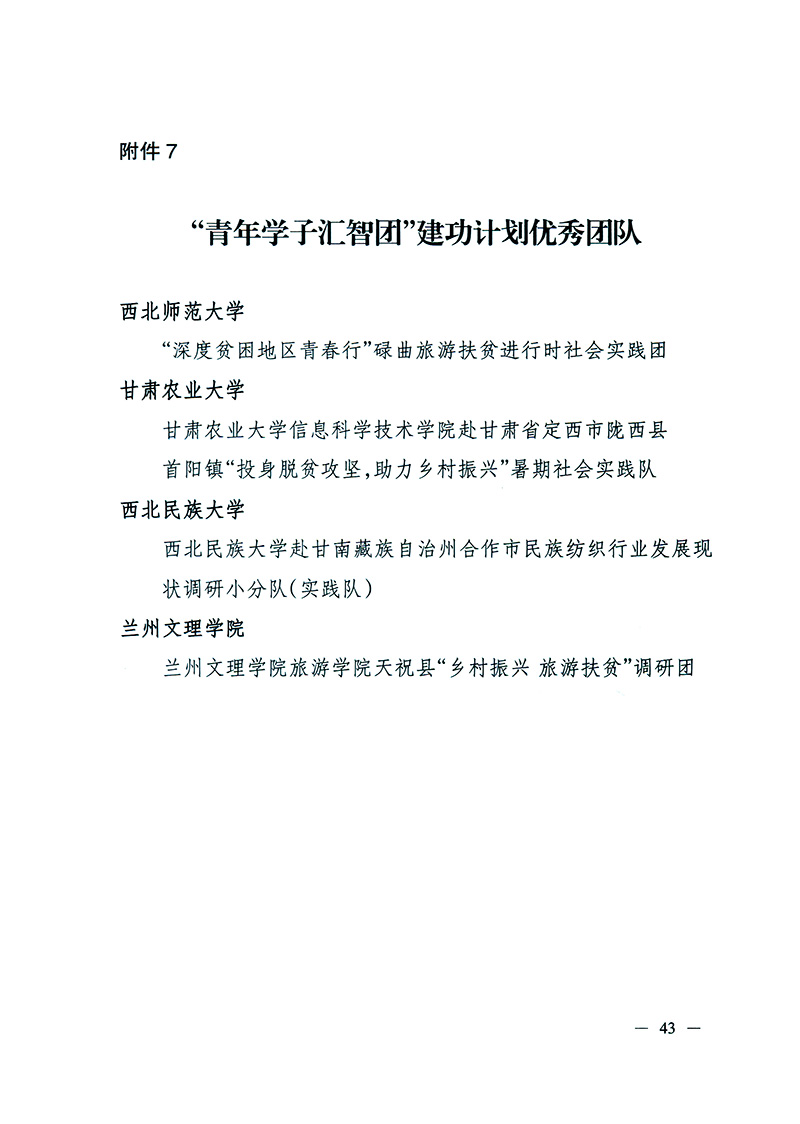 附件7

“青年学子汇智团”建功计划优秀团队

西北师范大学

“深度贫困地区青春行”碌曲旅游扶贫进行时社会实践团

甘肃农业大学

甘肃农业大学信息科学技术学院赴甘肃省定西市陇西县首阳镇“投身脱贫攻坚，助力乡村振兴”暑期社会实践队

西北民族大学

西北民族大学赴甘南藏族自治州合作市民族纺织行业发展现状调研小分队（实践队）

兰州文理学院

兰州文理学院旅游学院天祝县“乡村振兴 旅游扶贫”调研团

— 43 —